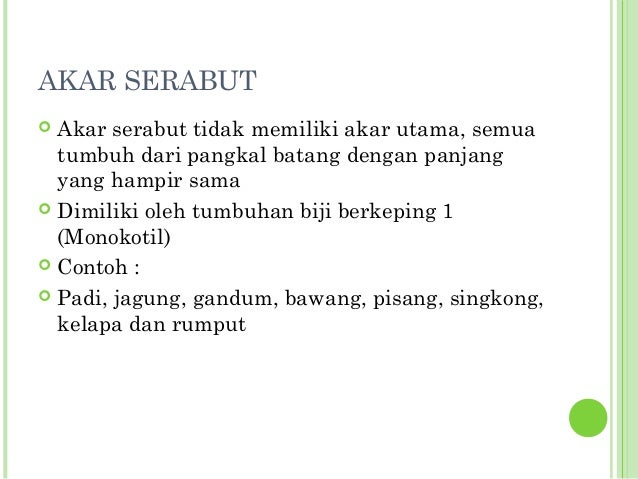 AKAR SERABUT

Akar serabut tidak memiliki akar utama, semua tumbuh dari pangkal batang dengan panjang yang hampir sama

Dimiliki oleh tumbuhan biji berkeping 1 (Monokotil)

Contoh :

Padi, jagung, gandum, bawang, pisang, singkong, kelapa dan rumput